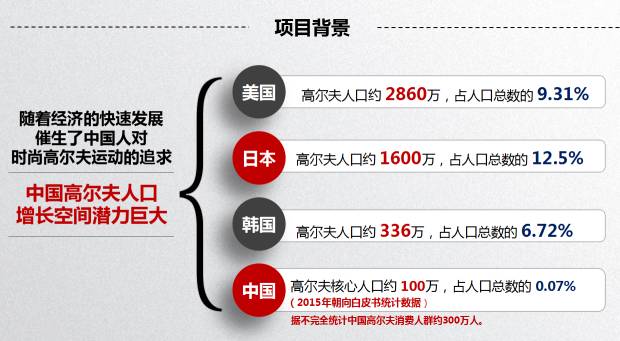 项目背景

随着经济的快速发展
催生了中国人对
时尚高尔夫运动的追求

中国高尔夫人口
增长空间潜力巨大

美国 高尔夫人口约 2860万，占人口总数的 9.31%

日本 高尔夫人口约 1600万，占人口总数的 12.5%

韩国 高尔夫人口约 336万，占人口总数的 6.72%

中国 高尔夫核心人口约 100万，占人口总数的 0.07%
（2015年朝向白皮书统计数据）
据不完全统计中国高尔夫消费人群约300万人。